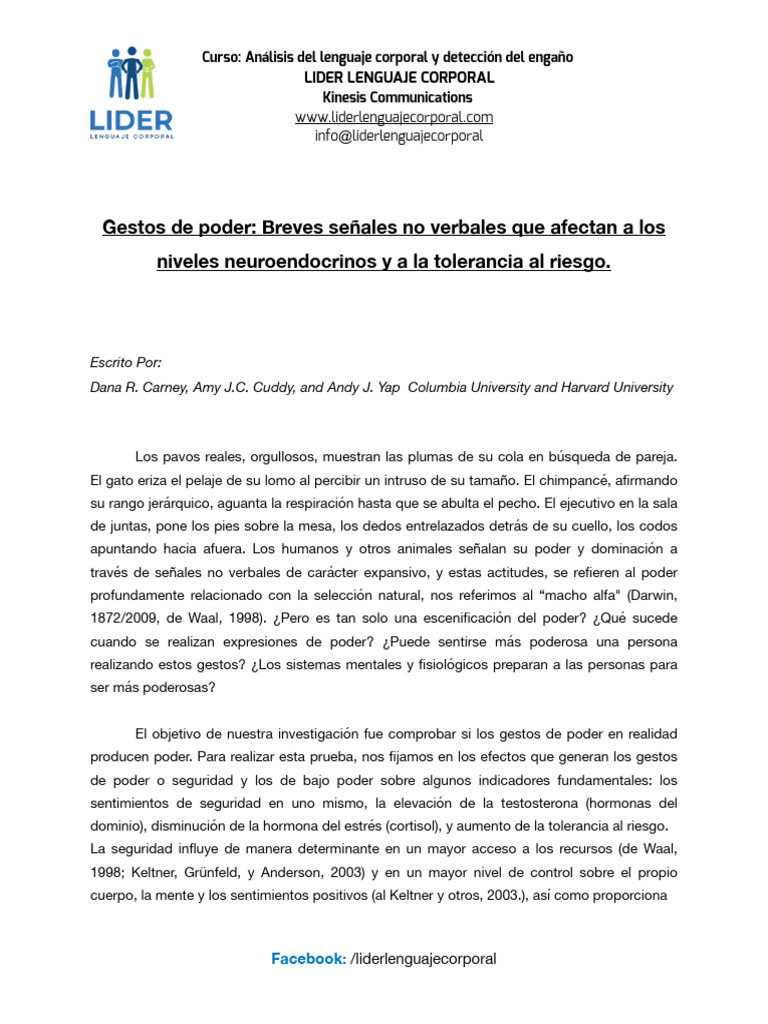 LIDER
LENGUAJE CORPORAL

Curso: Análisis del lenguaje corporal y detección del engaño
LIDER LENGUAJE CORPORAL
Kinesis Communications
www.liderlenguajecorporal.com
info@liderlenguajecorporal

Gestos de poder: Breves señales no verbales que afectan a los niveles neuroendocrinos y a la tolerancia al riesgo.

Escrito Por:
Dana R. Carney, Amy J.C. Cuddy, and Andy J. Yap Columbia University and Harvard University

Los pavos reales, orgullosos, muestran las plumas de su cola en búsqueda de pareja. El gato eriza el pelaje de su lomo al percibir un intruso de su tamaño. El chimpancé, afirmando su rango jerárquico, aguanta la respiración hasta que se abulta el pecho. El ejecutivo en la sala de juntas, pone los pies sobre la mesa, los dedos entrelazados detrás de su cuello, los codos apuntando hacia afuera. Los humanos y otros animales señalan su poder y dominación a través de señales no verbales de carácter expansivo, y estas actitudes, se refieren al poder profundamente relacionado con la selección natural, nos referimos al "macho alfa" (Darwin, 1872/2009, de Waal, 1998). ¿Pero es tan solo una escenificación del poder? ¿Qué sucede cuando se realizan expresiones de poder? ¿Puede sentirse más poderosa una persona realizando estos gestos? ¿Los sistemas mentales y fisiológicos preparan a las personas para ser más poderosas?

El objetivo de nuestra investigación fue comprobar si los gestos de poder en realidad producen poder. Para realizar esta prueba, nos fijamos en los efectos que generan los gestos de poder o seguridad y los de bajo poder sobre algunos indicadores fundamentales: los sentimientos de seguridad en uno mismo, la elevación de la testosterona (hormonas del dominio), disminución de la hormona del estrés (cortisol), y aumento de la tolerancia al riesgo.
La seguridad influye de manera determinante en un mayor acceso a los recursos (de Waal, 1998; Keltner, Grünfeld, y Anderson, 2003) y en un mayor nivel de control sobre el propio cuerpo, la mente y los sentimientos positivos (al Keltner y otros, 2003.), así como proporciona

Facebook: /liderlenguajecorporal